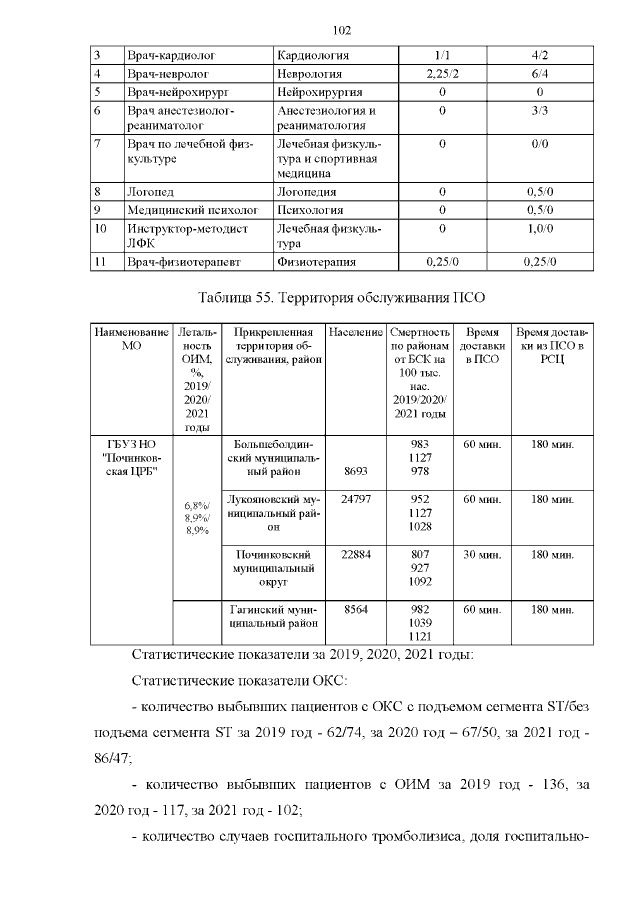 102

| 3 | Врач-кардиолог | Кардиология | 1/1 | 4/2 |
|---|---|---|---|---|
| 4 | Врач-невролог | Неврология | 2,25/2 | 6/4 |
| 5 | Врач-нейрохирург | Нейрохирургия | 0 | 0 |
| 6 | Врач анестезиолог-реаниматолог | Анестезиология и реаниматология | 0 | 3/3 |
| 7 | Врач по лечебной физкультуре | Лечебная физкультура и спортивная медицина | 0 | 0/0 |
| 8 | Логопед | Логопедия | 0 | 0,5/0 |
| 9 | Медицинский психолог | Психология | 0 | 0,5/0 |
| 10 | Инструктор-методист ЛФК | Лечебная физкультура | 0 | 1,0/0 |
| 11 | Врач-физиотерапевт | Физиотерапия | 0,25/0 | 0,25/0 |

Таблица 55. Территория обслуживания ПСО

| Наименование МО | Летальность ОИМ, %, 2019/ 2020/ 2021 годы | Прикрепленная территория обслуживания, район | Население | Смертность по районам от БСК на 100 тыс. нас. 2019/2020/ 2021 годы | Время доставки в ПСО | Время доставки из ПСО в РСЦ |
|---|---|---|---|---|---|---|
| ГБУЗ НО "Починковская ЦРБ" | 6,8%/ 8,9%/ 8,9% | Большеболдинский муниципальный район | 8693 | 983 1127 978 | 60 мин. | 180 мин. |
| | | Лукояновский муниципальный район | 24797 | 952 1127 1028 | 60 мин. | 180 мин. |
| | | Починковский муниципальный округ | 22884 | 807 927 1092 | 30 мин. | 180 мин. |
| | | Гагинский муниципальный район | 8564 | 982 1039 1121 | 60 мин. | 180 мин. |

Статистические показатели за 2019, 2020, 2021 годы:

Статистические показатели ОКС:

- количество выбывших пациентов с ОКС с подъемом сегмента ST/без подъема сегмента ST за 2019 год - 62/74, за 2020 год – 67/50, за 2021 год - 86/47;

- количество выбывших пациентов с ОИМ за 2019 год - 136, за 2020 год - 117, за 2021 год - 102;

- количество случаев госпитального тромболизиса, доля госпитально-